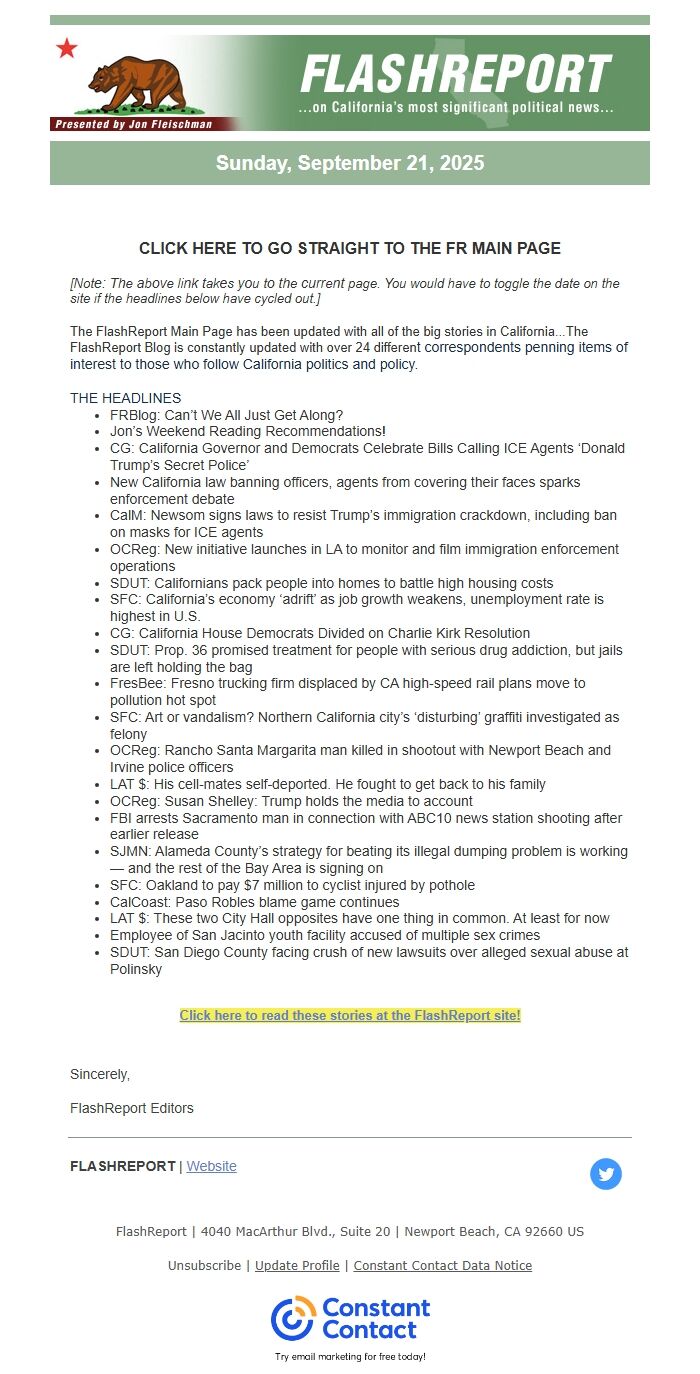 Presented by Jon Fleischman

FLASHREPORT
...on California's most significant political news...

Sunday, September 21, 2025

CLICK HERE TO GO STRAIGHT TO THE FR MAIN PAGE

[Note: The above link takes you to the current page. You would have to toggle the date on the site if the headlines below have cycled out.]

The FlashReport Main Page has been updated with all of the big stories in California...The FlashReport Blog is constantly updated with over 24 different correspondents penning items of interest to those who follow California politics and policy.

THE HEADLINES
- FRBlog: Can't We All Just Get Along?
- Jon's Weekend Reading Recommendations!
- CG: California Governor and Democrats Celebrate Bills Calling ICE Agents 'Donald Trump's Secret Police'
- New California law banning officers, agents from covering their faces sparks enforcement debate
- CalM: Newsom signs laws to resist Trump's immigration crackdown, including ban on masks for ICE agents
- OCReg: New initiative launches in LA to monitor and film immigration enforcement operations
- SDUT: Californians pack people into homes to battle high housing costs
- SFC: California's economy 'adrift' as job growth weakens, unemployment rate is highest in U.S.
- CG: California House Democrats Divided on Charlie Kirk Resolution
- SDUT: Prop. 36 promised treatment for people with serious drug addiction, but jails are left holding the bag
- FresBee: Fresno trucking firm displaced by CA high-speed rail plans move to pollution hot spot
- SFC: Art or vandalism? Northern California city's 'disturbing' graffiti investigated as felony
- OCReg: Rancho Santa Margarita man killed in shootout with Newport Beach and Irvine police officers
- LAT $: His cell-mates self-deported. He fought to get back to his family
- OCReg: Susan Shelley: Trump holds the media to account
- FBI arrests Sacramento man in connection with ABC10 news station shooting after earlier release
- SJMN: Alameda County's strategy for beating its illegal dumping problem is working — and the rest of the Bay Area is signing on
- SFC: Oakland to pay $7 million to cyclist injured by pothole
- CalCoast: Paso Robles blame game continues
- LAT $: These two City Hall opposites have one thing in common. At least for now
- Employee of San Jacinto youth facility accused of multiple sex crimes
- SDUT: San Diego County facing crush of new lawsuits over alleged sexual abuse at Polinsky

Click here to read these stories at the FlashReport site!

Sincerely,

FlashReport Editors

FLASHREPORT | Website

FlashReport | 4040 MacArthur Blvd., Suite 20 | Newport Beach, CA 92660 US

Unsubscribe | Update Profile | Constant Contact Data Notice

Constant Contact
Try email marketing for free today!